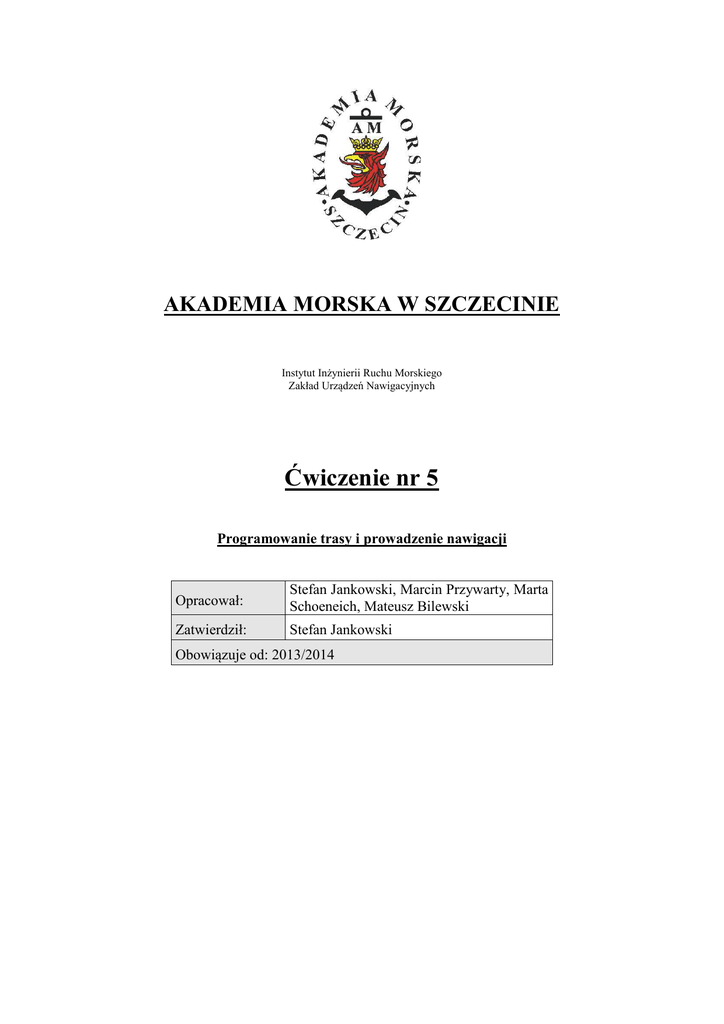 AKADEMIA MORSKA SZCZECIN
AM

AKADEMIA MORSKA W SZCZECINIE

Instytut Inżynierii Ruchu Morskiego
Zakład Urządzeń Nawigacyjnych

Ćwiczenie nr 5

Programowanie trasy i prowadzenie nawigacji

| Opracował: | Stefan Jankowski, Marcin Przywarty, Marta Schoeneich, Mateusz Bilewski |
|---|---|
| Zatwierdził: | Stefan Jankowski |
| Obowiązuje od: 2013/2014 | |